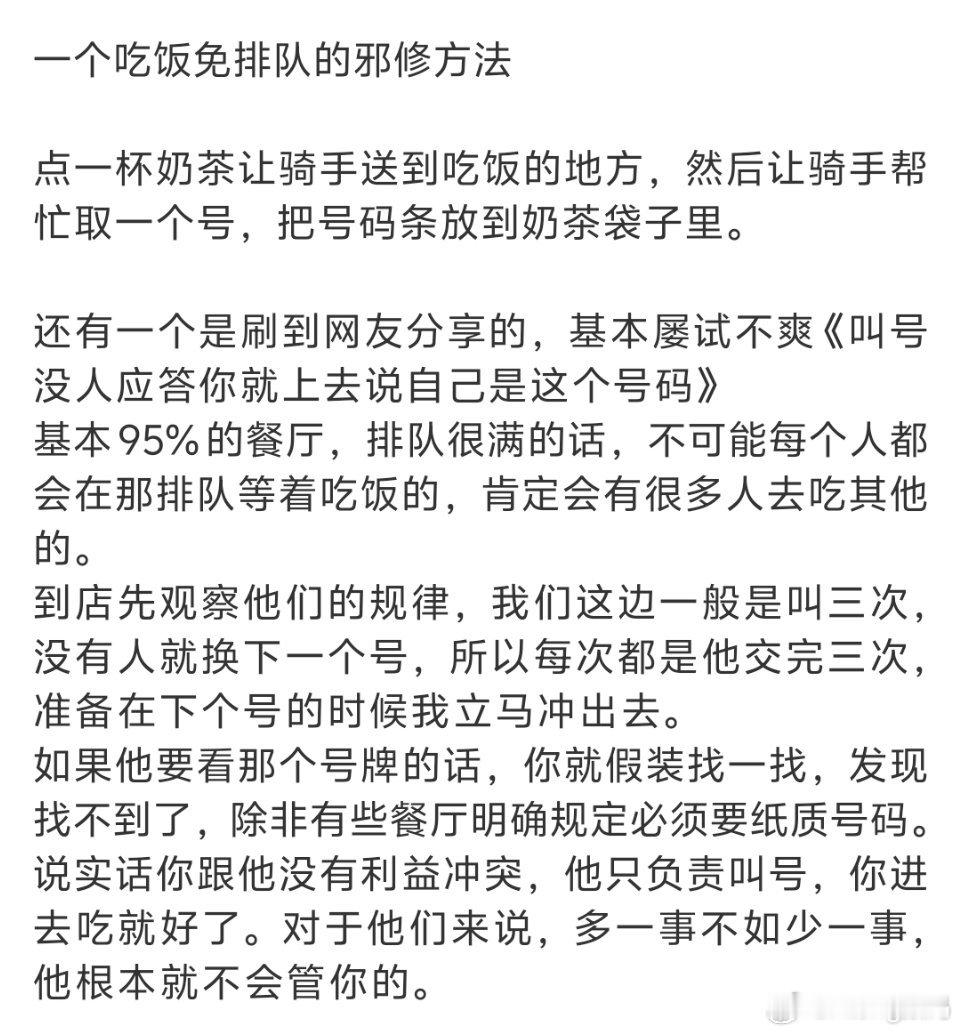 一个吃饭免排队的邪修方法

点一杯奶茶让骑手送到吃饭的地方，然后让骑手帮忙取一个号，把号码条放到奶茶袋子里。

还有一个是刷到网友分享的，基本屡试不爽《叫号没人应答你就上去说自己是这个号码》
基本95%的餐厅，排队很满的话，不可能每个人都会在那排队等着吃饭的，肯定会有很多人去吃其他的。
到店先观察他们的规律，我们这边一般是叫三次，没有人就换下一个号，所以每次都是他交完三次，准备在下个号的时候我立马冲出去。
如果他要看那个号牌的话，你就假装找一找，发现找不到了，除非有些餐厅明确规定必须要纸质号码。
说实话你跟他没有利益冲突，他只负责叫号，你进去吃就好了。对于他们来说，多一事不如少一事，他根本就不会管你的。